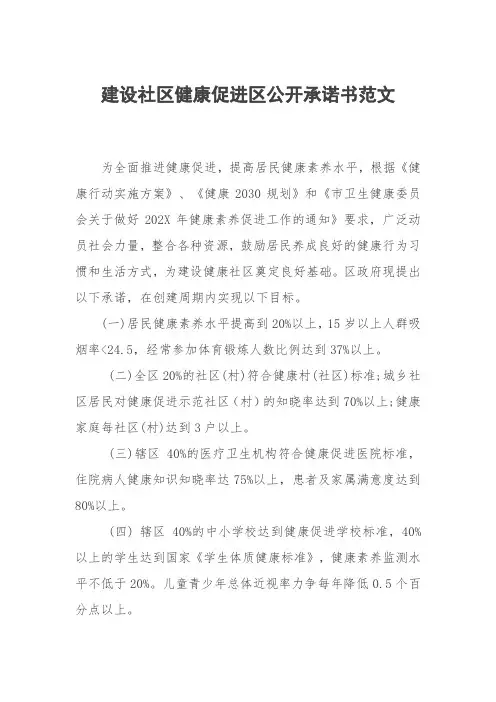 建设社区健康促进区公开承诺书范文

为全面推进健康促进，提高居民健康素养水平，根据《健康行动实施方案》、《健康 2030 规划》和《市卫生健康委员会关于做好 202X 年健康素养促进工作的通知》要求，广泛动员社会力量，整合各种资源，鼓励居民养成良好的健康行为习惯和生活方式，为建设健康社区奠定良好基础。区政府现提出以下承诺，在创建周期内实现以下目标。

(一)居民健康素养水平提高到 20%以上，15 岁以上人群吸烟率<24.5，经常参加体育锻炼人数比例达到 37%以上。

(二)全区 20%的社区(村)符合健康村(社区)标准;城乡社区居民对健康促进示范社区(村)的知晓率达到 70%以上;健康家庭每社区(村)达到 3 户以上。

(三)辖区 40%的医疗卫生机构符合健康促进医院标准，住院病人健康知识知晓率达 75%以上，患者及家属满意度达到 80%以上。

(四) 辖区 40%的中小学校达到健康促进学校标准，40%以上的学生达到国家《学生体质健康标准》，健康素养监测水平不低于 20%。儿童青少年总体近视率力争每年降低 0.5 个百分点以上。